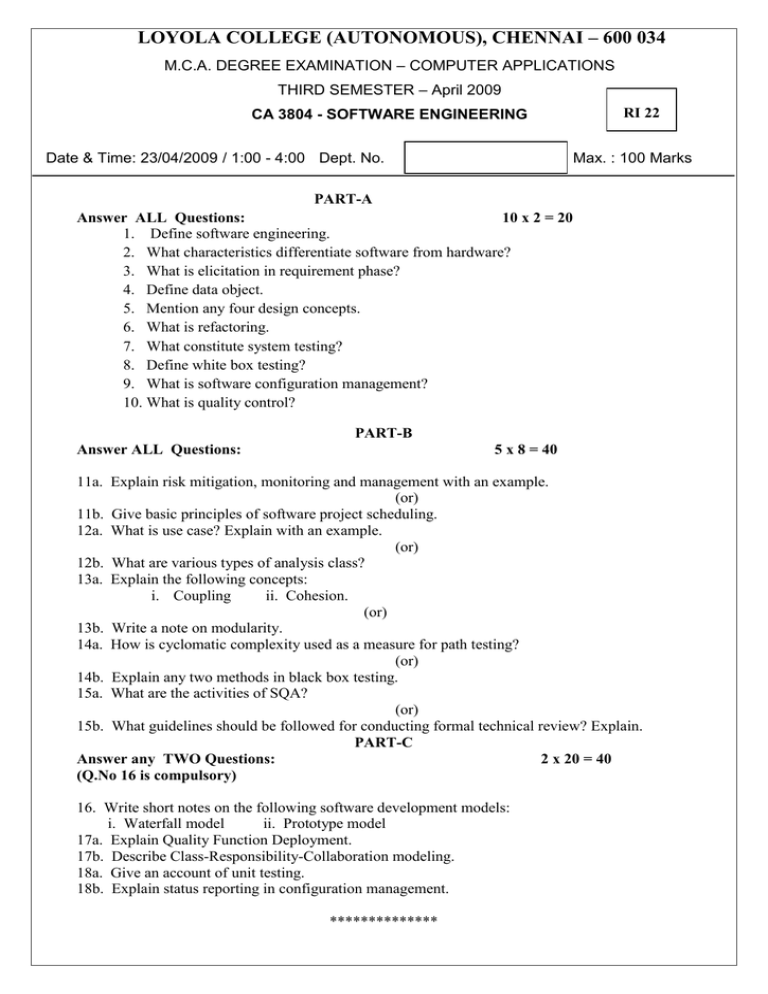 LOYOLA COLLEGE (AUTONOMOUS), CHENNAI – 600 034

M.C.A. DEGREE EXAMINATION – COMPUTER APPLICATIONS

THIRD SEMESTER – April 2009

CA 3804 - SOFTWARE ENGINEERING

RI 22

Date & Time: 23/04/2009 / 1:00 - 4:00 Dept. No. Max. : 100 Marks

PART-A

Answer ALL Questions: 10 x 2 = 20

1. Define software engineering.
2. What characteristics differentiate software from hardware?
3. What is elicitation in requirement phase?
4. Define data object.
5. Mention any four design concepts.
6. What is refactoring.
7. What constitute system testing?
8. Define white box testing?
9. What is software configuration management?
10. What is quality control?

PART-B

Answer ALL Questions: 5 x 8 = 40

11a. Explain risk mitigation, monitoring and management with an example.
(or)
11b. Give basic principles of software project scheduling.
12a. What is use case? Explain with an example.
(or)
12b. What are various types of analysis class?
13a. Explain the following concepts:
i. Coupling ii. Cohesion.
(or)
13b. Write a note on modularity.
14a. How is cyclomatic complexity used as a measure for path testing?
(or)
14b. Explain any two methods in black box testing.
15a. What are the activities of SQA?
(or)
15b. What guidelines should be followed for conducting formal technical review? Explain.

PART-C

Answer any TWO Questions: 2 x 20 = 40
(Q.No 16 is compulsory)

16. Write short notes on the following software development models:
i. Waterfall model ii. Prototype model
17a. Explain Quality Function Deployment.
17b. Describe Class-Responsibility-Collaboration modeling.
18a. Give an account of unit testing.
18b. Explain status reporting in configuration management.

**************